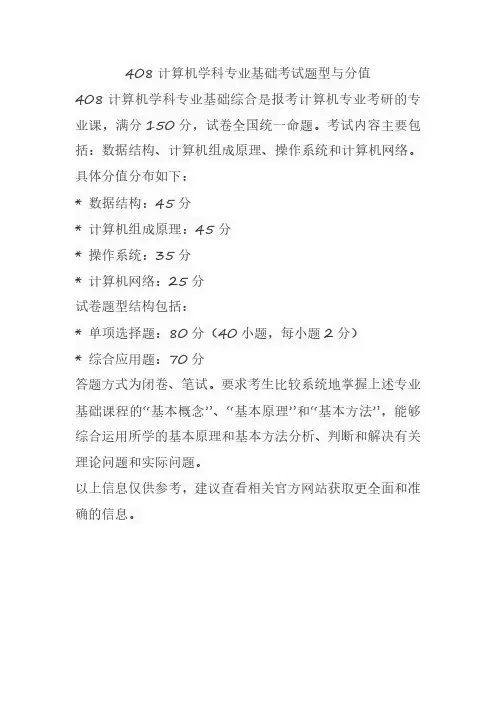 408 计算机学科专业基础考试题型与分值

408 计算机学科专业基础综合是报考计算机专业考研的专业课，满分 150 分，试卷全国统一命题。考试内容主要包括：数据结构、计算机组成原理、操作系统和计算机网络。

具体分值分布如下：

* 数据结构：45 分

* 计算机组成原理：45 分

* 操作系统：35 分

* 计算机网络：25 分

试卷题型结构包括：

* 单项选择题：80 分（40 小题，每小题 2 分）

* 综合应用题：70 分

答题方式为闭卷、笔试。要求考生比较系统地掌握上述专业基础课程的“基本概念”、“基本原理”和“基本方法”，能够综合运用所学的基本原理和基本方法分析、判断和解决有关理论问题和实际问题。

以上信息仅供参考，建议查看相关官方网站获取更全面和准确的信息。